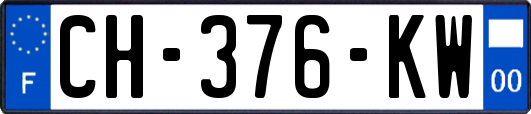 F
CH-376-KW
00